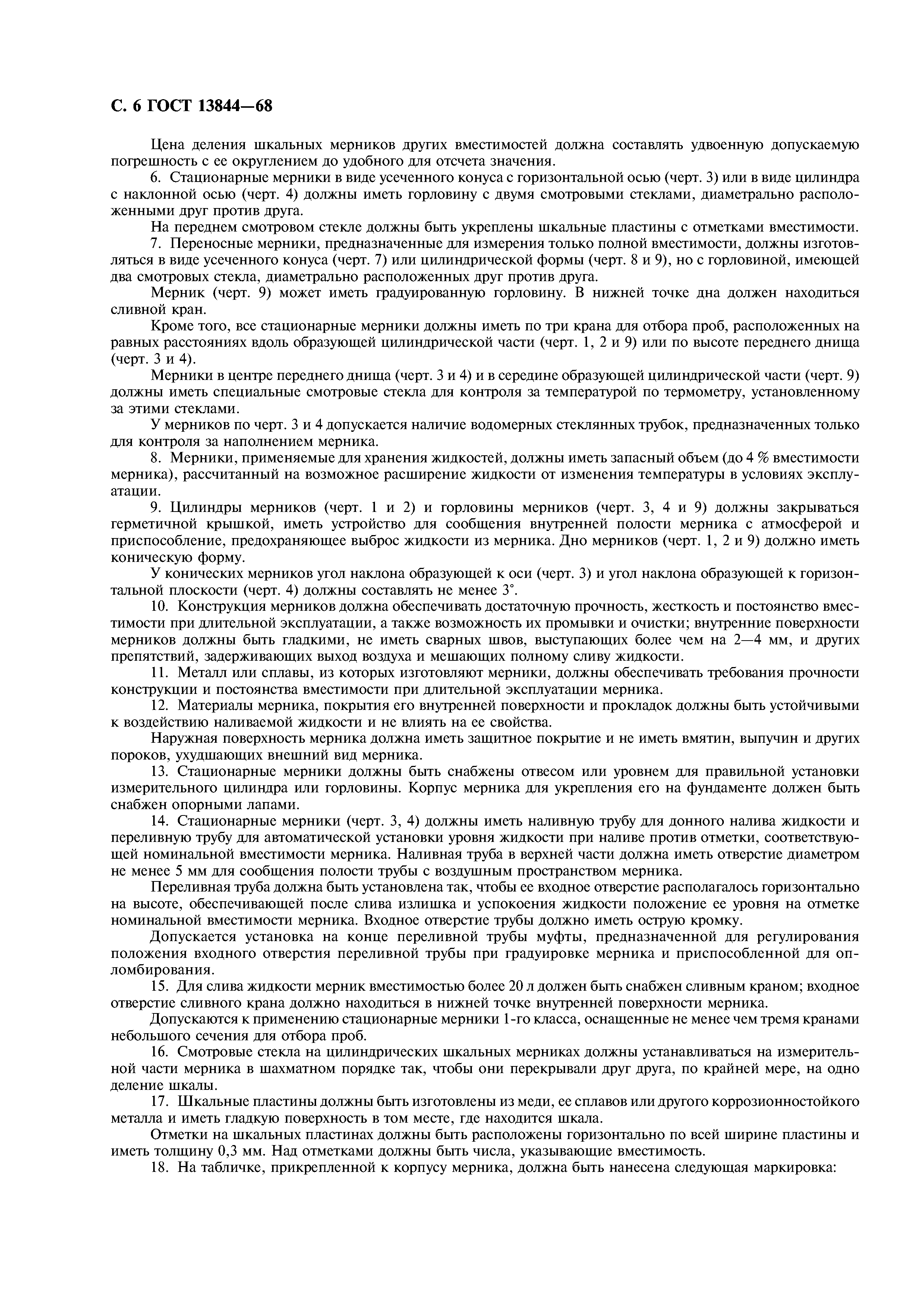 С. 6 ГОСТ 13844—68

Цена деления шкальных мерников других вместимостей должна составлять удвоенную допускаемую погрешность с ее округлением до удобного для отсчета значения.

6. Стационарные мерники в виде усеченного конуса с горизонтальной осью (черт. 3) или в виде цилиндра с наклонной осью (черт. 4) должны иметь горловину с двумя смотровыми стеклами, диаметрально расположенными друг против друга.

На переднем смотровом стекле должны быть укреплены шкальные пластины с отметками вместимости.

7. Переносные мерники, предназначенные для измерения только полной вместимости, должны изготовляться в виде усеченного конуса (черт. 7) или цилиндрической формы (черт. 8 и 9), но с горловиной, имеющей два смотровых стекла, диаметрально расположенных друг против друга.

Мерник (черт. 9) может иметь градуированную горловину. В нижней точке дна должен находиться сливной кран.

Кроме того, все стационарные мерники должны иметь по три крана для отбора проб, расположенных на равных расстояниях вдоль образующей цилиндрической части (черт. 1, 2 и 9) или по высоте переднего днища (черт. 3 и 4).

Мерники в центре переднего днища (черт. 3 и 4) и в середине образующей цилиндрической части (черт. 9) должны иметь специальные смотровые стекла для контроля за температурой по термометру, установленному за этими стеклами.

У мерников по черт. 3 и 4 допускается наличие водомерных стеклянных трубок, предназначенных только для контроля за наполнением мерника.

8. Мерники, применяемые для хранения жидкостей, должны иметь запасный объем (до 4 % вместимости мерника), рассчитанный на возможное расширение жидкости от изменения температуры в условиях эксплуатации.

9. Цилиндры мерников (черт. 1 и 2) и горловины мерников (черт. 3, 4 и 9) должны закрываться герметичной крышкой, иметь устройство для сообщения внутренней полости мерника с атмосферой и приспособление, предохраняющее выброс жидкости из мерника. Дно мерников (черт. 1, 2 и 9) должно иметь коническую форму.

У конических мерников угол наклона образующей к оси (черт. 3) и угол наклона образующей к горизонтальной плоскости (черт. 4) должны составлять не менее 3°.

10. Конструкция мерников должна обеспечивать достаточную прочность, жесткость и постоянство вместимости при длительной эксплуатации, а также возможность их промывки и очистки; внутренние поверхности мерников должны быть гладкими, не иметь сварных швов, выступающих более чем на 2—4 мм, и других препятствий, задерживающих выход воздуха и мешающих полному сливу жидкости.

11. Металл или сплавы, из которых изготовляют мерники, должны обеспечивать требования прочности конструкции и постоянства вместимости при длительной эксплуатации мерника.

12. Материалы мерника, покрытия его внутренней поверхности и прокладок должны быть устойчивыми к воздействию наливаемой жидкости и не влиять на ее свойства.

Наружная поверхность мерника должна иметь защитное покрытие и не иметь вмятин, выпучин и других пороков, ухудшающих внешний вид мерника.

13. Стационарные мерники должны быть снабжены отвесом или уровнем для правильной установки измерительного цилиндра или горловины. Корпус мерника для укрепления его на фундаменте должен быть снабжен опорными лапами.

14. Стационарные мерники (черт. 3, 4) должны иметь наливную трубу для донного налива жидкости и переливную трубу для автоматической установки уровня жидкости при наливе против отметки, соответствующей номинальной вместимости мерника. Наливная труба в верхней части должна иметь отверстие диаметром не менее 5 мм для сообщения полости трубы с воздушным пространством мерника.

Переливная труба должна быть установлена так, чтобы ее входное отверстие располагалось горизонтально на высоте, обеспечивающей после слива излишка и успокоения жидкости положение ее уровня на отметке номинальной вместимости мерника. Входное отверстие трубы должно иметь острую кромку.

Допускается установка на конце переливной трубы муфты, предназначенной для регулирования положения входного отверстия переливной трубы при градуировке мерника и приспособленной для опломбирования.

15. Для слива жидкости мерник вместимостью более 20 л должен быть снабжен сливным краном; входное отверстие сливного крана должно находиться в нижней точке внутренней поверхности мерника.

Допускаются к применению стационарные мерники 1-го класса, оснащенные не менее чем тремя кранами небольшого сечения для отбора проб.

16. Смотровые стекла на цилиндрических шкальных мерниках должны устанавливаться на измерительной части мерника в шахматном порядке так, чтобы они перекрывали друг друга, по крайней мере, на одно деление шкалы.

17. Шкальные пластины должны быть изготовлены из меди, ее сплавов или другого коррозионностойкого металла и иметь гладкую поверхность в том месте, где находится шкала.

Отметки на шкальных пластинах должны быть расположены горизонтально по всей ширине пластины и иметь толщину 0,3 мм. Над отметками должны быть числа, указывающие вместимость.

18. На табличке, прикрепленной к корпусу мерника, должна быть нанесена следующая маркировка: